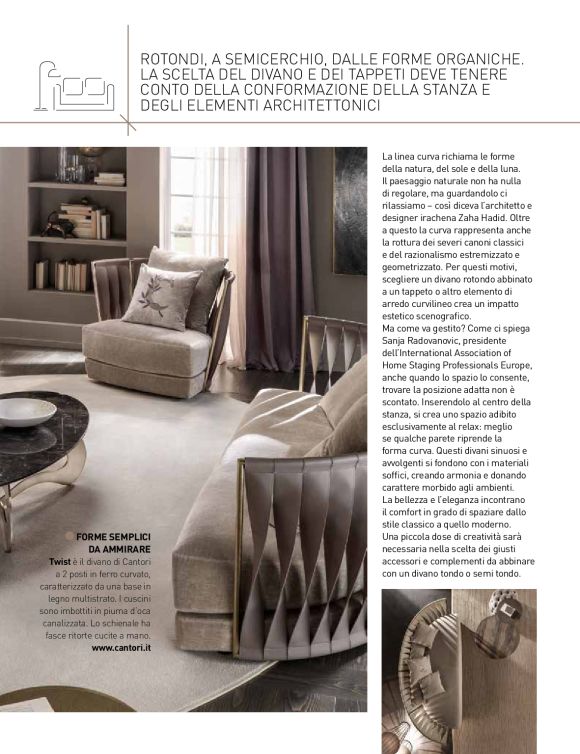 ROTONDI, A SEMICERCHIO, DALLE FORME ORGANICHE. LA SCELTA DEL DIVANO E DEI TAPPETI DEVE TENERE CONTO DELLA CONFORMAZIONE DELLA STANZA E DEGLI ELEMENTI ARCHITETTONICI

La linea curva richiama le forme della natura, del sole e della luna. Il paesaggio naturale non ha nulla di regolare, ma guardandolo ci rilassiamo – così diceva l'architetto e designer irachena Zaha Hadid. Oltre a questo la curva rappresenta anche la rottura dei severi canoni classici e del razionalismo estremizzato e geometrizzato. Per questi motivi, scegliere un divano rotondo abbinato a un tappeto o altro elemento di arredo curvilineo crea un impatto estetico scenografico.
Ma come va gestito? Come ci spiega Sanja Radovanovic, presidente dell'International Association of Home Staging Professionals Europe, anche quando lo spazio lo consente, trovare la posizione adatta non è scontato. Inserendolo al centro della stanza, si crea uno spazio adibito esclusivamente al relax: meglio se qualche parete riprende la forma curva. Questi divani sinuosi e avvolgenti si fondono con i materiali soffici, creando armonia e donando carattere morbido agli ambienti.
La bellezza e l'eleganza incontrano il comfort in grado di spaziare dallo stile classico a quello moderno. Una piccola dose di creatività sarà necessaria nella scelta dei giusti accessori e complementi da abbinare con un divano tondo o semi tondo.

FORME SEMPLICI DA AMMIRARE
Twist è il divano di Cantori a 2 posti in ferro curvato, caratterizzato da una base in legno multistrato. I cuscini sono imbottiti in piuma d'oca canalizzata. Lo schienale ha fasce ritorte cucite a mano.
www.cantori.it